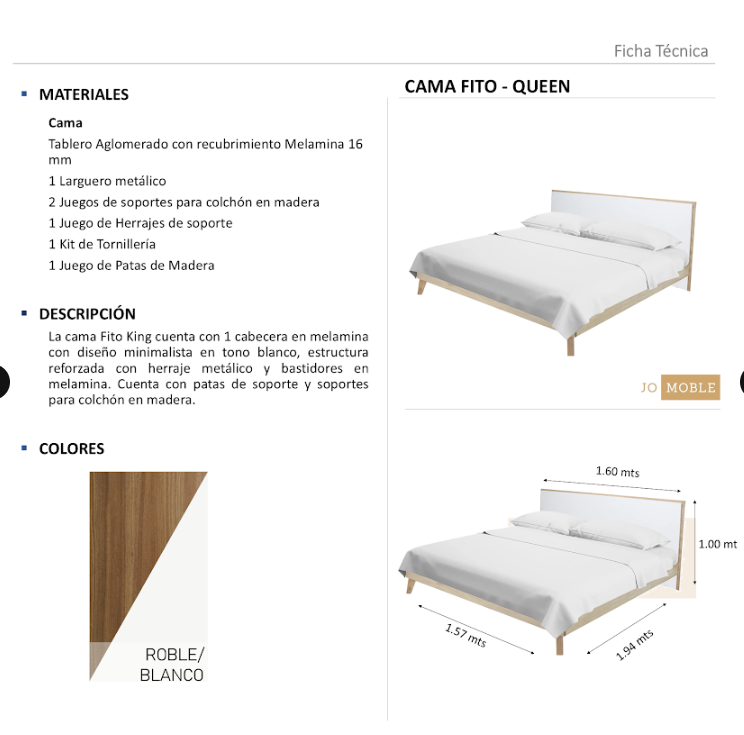 Ficha Técnica

MATERIALES

Cama

Tablero Aglomerado con recubrimiento Melamina 16 mm

1 Larguero metálico

2 Juegos de soportes para colchón en madera

1 Juego de Herrajes de soporte

1 Kit de Tornillería

1 Juego de Patas de Madera

DESCRIPCIÓN

La cama Fito King cuenta con 1 cabecera en melamina con diseño minimalista en tono blanco, estructura reforzada con herraje metálico y bastidores en melamina. Cuenta con patas de soporte y soportes para colchón en madera.

COLORES

ROBLE/ BLANCO

CAMA FITO - QUEEN

JO MOBLE

1.60 mts

1.00 mt

1.57 mts

1.94 mts